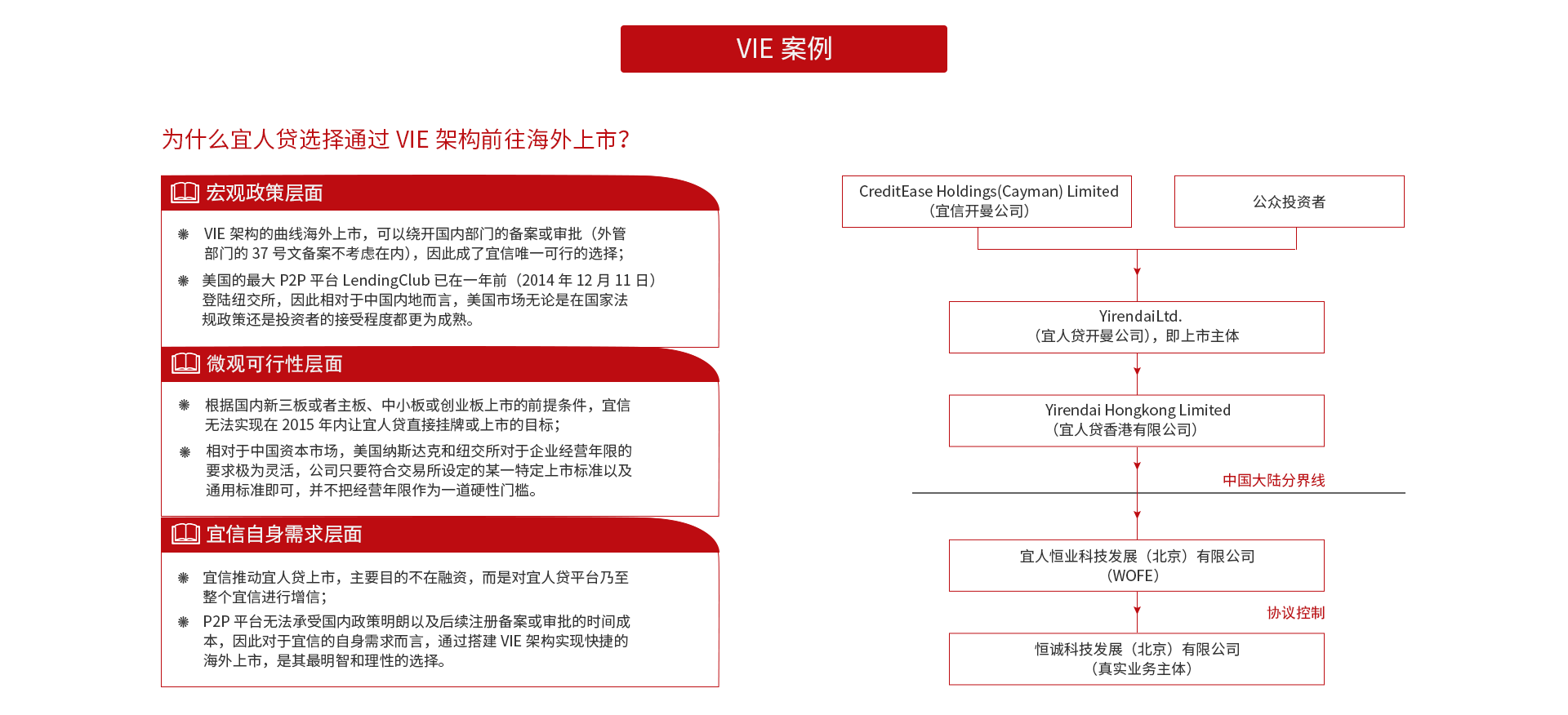 VIE 案例

为什么宜人贷选择通过 VIE 架构前往海外上市?

宏观政策层面

VIE 架构的曲线海外上市，可以绕开国内部门的备案或审批（外管部门的 37 号文备案不考虑在内），因此成了宜信唯一可行的选择;

美国的最大 P2P 平台 LendingClub 已在一年前（2014 年 12 月 11 日）登陆纽交所，因此相对于中国内地而言，美国市场无论是在国家法规政策还是投资者的接受程度都更为成熟。

微观可行性层面

根据国内新三板或者主板、中小板或创业板上市的前提条件，宜信无法实现在 2015 年内让宜人贷直接挂牌或上市的目标;

相对于中国资本市场，美国纳斯达克和纽交所对于企业经营年限的要求极为灵活，公司只要符合交易所设定的某一特定上市标准以及通用标准即可，并不把经营年限作为一道硬性门槛。

宜信自身需求层面

宜信推动宜人贷上市，主要目的不在融资，而是对宜人贷平台乃至整个宜信进行增信;

P2P 平台无法承受国内政策明朗以及后续注册备案或审批的时间成本，因此对于宜信的自身需求而言，通过搭建 VIE 架构实现快捷的海外上市，是其最明智和理性的选择。

CreditEase Holdings(Cayman) Limited
（宜信开曼公司）

公众投资者

YirendaiLtd.
（宜人贷开曼公司），即上市主体

Yirendai Hongkong Limited
（宜人贷香港有限公司）

中国大陆分界线

宜人恒业科技发展（北京）有限公司
（WOFE）

协议控制

恒诚科技发展（北京）有限公司
（真实业务主体）